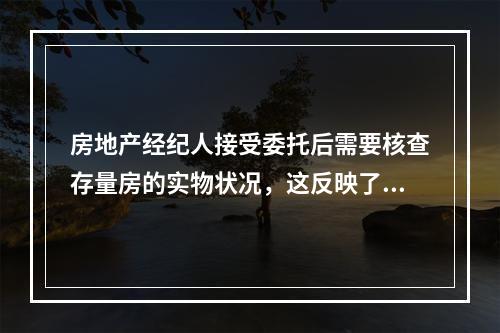 房地产经纪人接受委托后需要核查存量房的实物状况，这反映了...